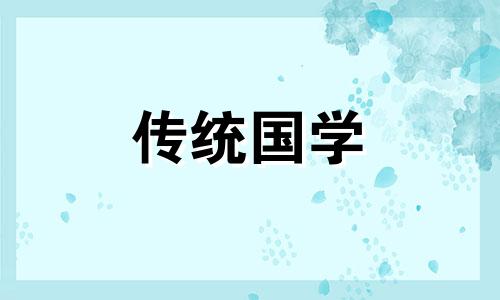 传统国学